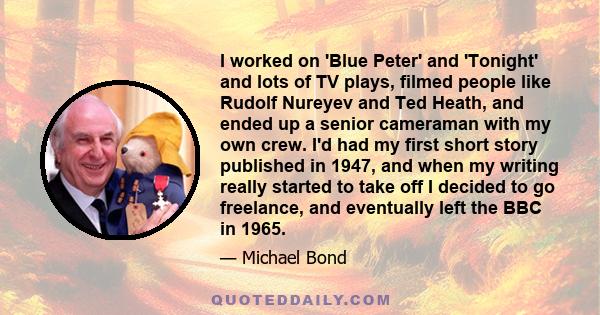 I worked on 'Blue Peter' and 'Tonight' and lots of TV plays, filmed people like Rudolf Nureyev and Ted Heath, and ended up a senior cameraman with my own crew. I'd had my first short story published in 1947, and when my writing really started to take off I decided to go freelance, and eventually left the BBC in 1965.

— Michael Bond

QUOTEDDAILY.COM